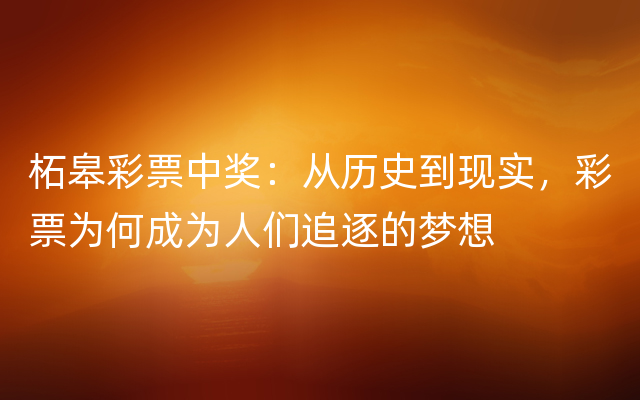 柘皋彩票中奖：从历史到现实，彩票为何成为人们追逐的梦想